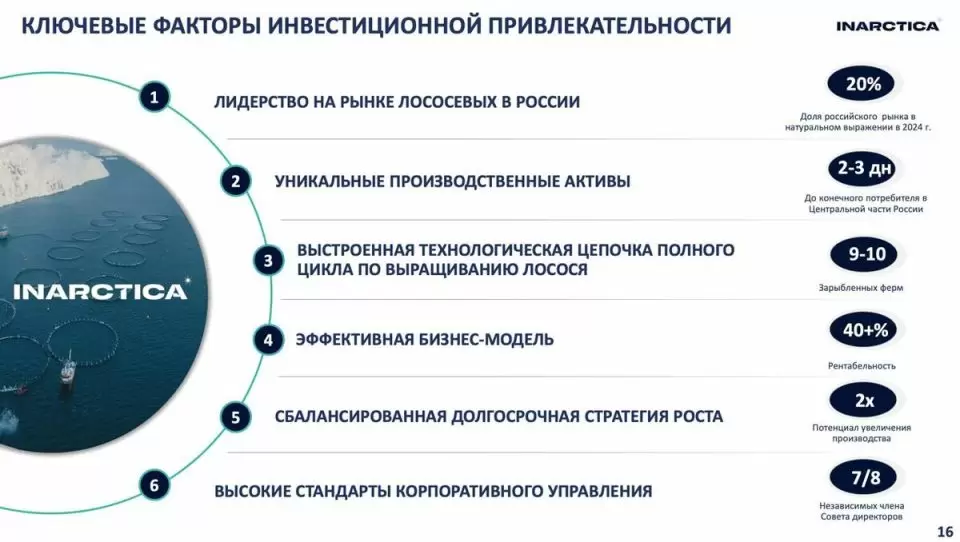 КЛЮЧЕВЫЕ ФАКТОРЫ ИНВЕСТИЦИОННОЙ ПРИВЛЕКАТЕЛЬНОСТИ

INARCTICA

INARCTICA

1
ЛИДЕРСТВО НА РЫНКЕ ЛОСОСЕВЫХ В РОССИИ

20%
Доля российского рынка в натуральном выражении в 2024 г.

2
УНИКАЛЬНЫЕ ПРОИЗВОДСТВЕННЫЕ АКТИВЫ

2-3 дн
До конечного потребителя в Центральной части России

3
ВЫСТРОЕННАЯ ТЕХНОЛОГИЧЕСКАЯ ЦЕПОЧКА ПОЛНОГО ЦИКЛА ПО ВЫРАЩИВАНИЮ ЛОСОСЯ

9-10
Зарыбленных ферм

4
ЭФФЕКТИВНАЯ БИЗНЕС-МОДЕЛЬ

40+%
Рентабельность

5
СБАЛАНСИРОВАННАЯ ДОЛГОСРОЧНАЯ СТРАТЕГИЯ РОСТА

2x
Потенциал увеличения производства

6
ВЫСОКИЕ СТАНДАРТЫ КОРПОРАТИВНОГО УПРАВЛЕНИЯ

7/8
Независимых члена Совета директоров

16